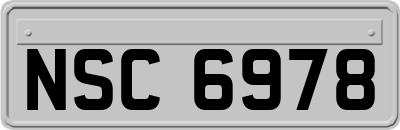 NSC 6978